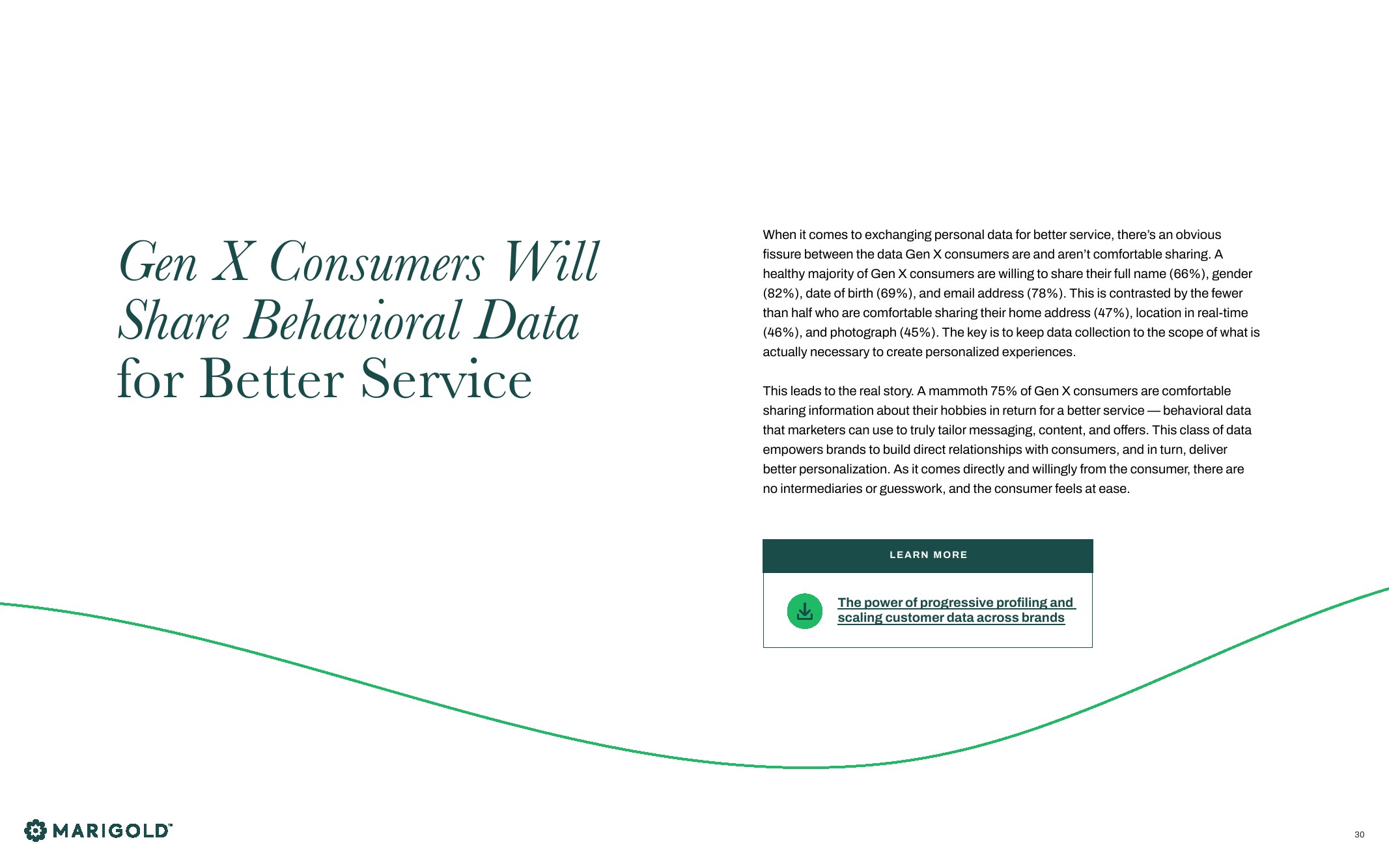 Gen X Consumers Will Share Behavioral Data for Better Service

When it comes to exchanging personal data for better service, there's an obvious fissure between the data Gen X consumers are and aren't comfortable sharing. A healthy majority of Gen X consumers are willing to share their full name (66%), gender (82%), date of birth (69%), and email address (78%). This is contrasted by the fewer than half who are comfortable sharing their home address (47%), location in real-time (46%), and photograph (45%). The key is to keep data collection to the scope of what is actually necessary to create personalized experiences.

This leads to the real story. A mammoth 75% of Gen X consumers are comfortable sharing information about their hobbies in return for a better service — behavioral data that marketers can use to truly tailor messaging, content, and offers. This class of data empowers brands to build direct relationships with consumers, and in turn, deliver better personalization. As it comes directly and willingly from the consumer, there are no intermediaries or guesswork, and the consumer feels at ease.

LEARN MORE

The power of progressive profiling and scaling customer data across brands

MARIGOLD™

30